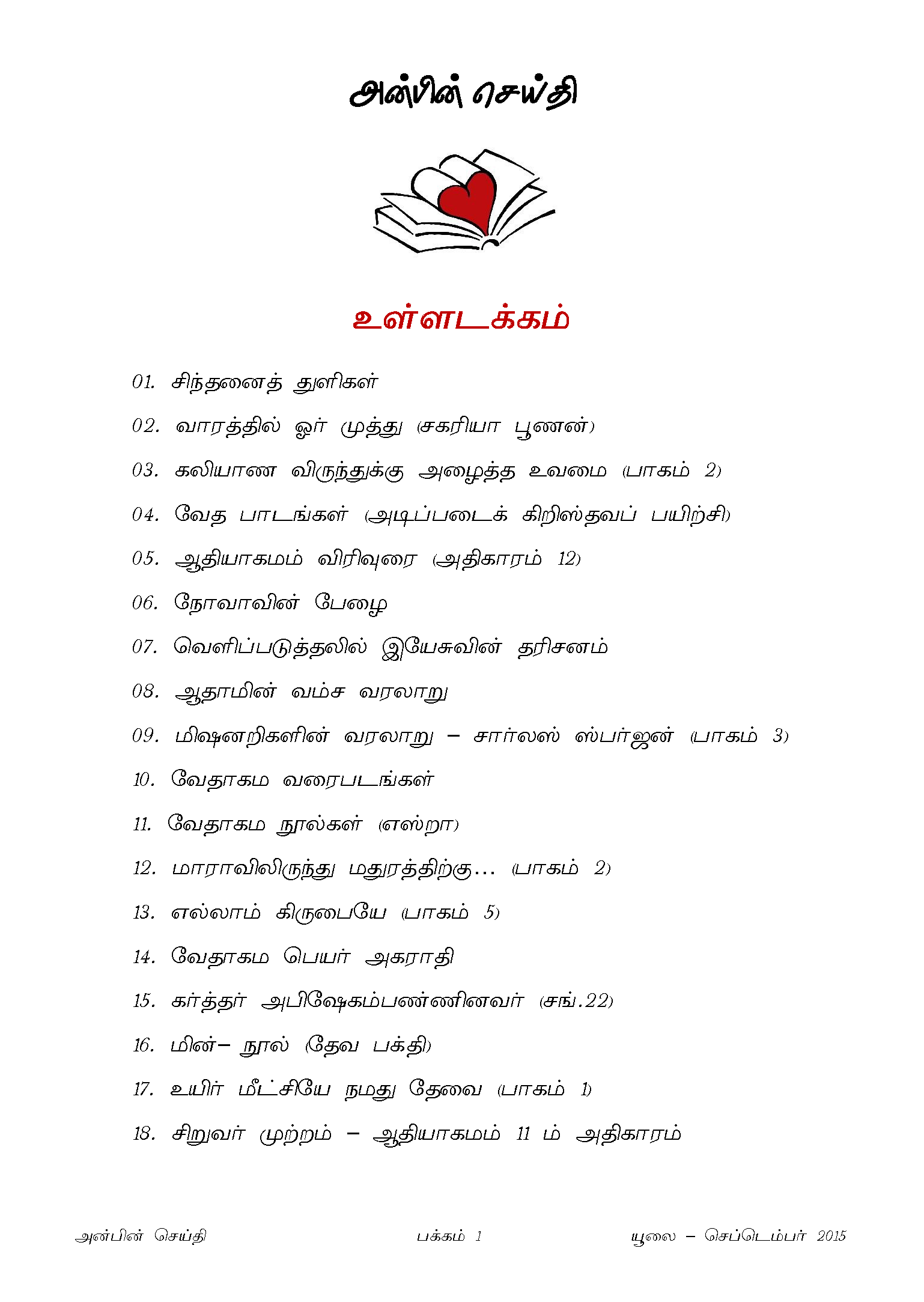 அன்பின் செய்தி

உள்ளடக்கம்

01. சிந்தனைத் துளிகள்

02. வாரத்தில் ஓர் முத்து (சகரியா பூணன்)

03. கலியாண விருந்துக்கு அழைத்த உவமை (பாகம் 2)

04. வேத பாடங்கள் (அடிப்படைக் கிறிஸ்தவப் பயிற்சி)

05. ஆதியாகமம் விரிவுரை (அதிகாரம் 12)

06. நோவாவின் பேழை

07. வெளிப்படுத்தலில் இயேசுவின் தரிசனம்

08. ஆதாமின் வம்ச வரலாறு

09. மிஷனறிகளின் வரலாறு – சார்லஸ் ஸ்பர்ஜன் (பாகம் 3)

10. வேதாகம வரைபடங்கள்

11. வேதாகம நூல்கள் (எஸ்றா)

12. மாராவிலிருந்து மதுரத்திற்கு... (பாகம் 2)

13. எல்லாம் கிருபையே (பாகம் 5)

14. வேதாகம பெயர் அகராதி

15. கர்த்தர் அபிஷேகம்பண்ணினவர் (சங்.22)

16. மின்– நூல் (தேவ பக்தி)

17. உயிர் மீட்சியே நமது தேவை (பாகம் 1)

18. சிறுவர் முற்றம் – ஆதியாகமம் 11 ம் அதிகாரம்

அன்பின் செய்தி பக்கம் 1 யூலை – செப்டெம்பர் 2015